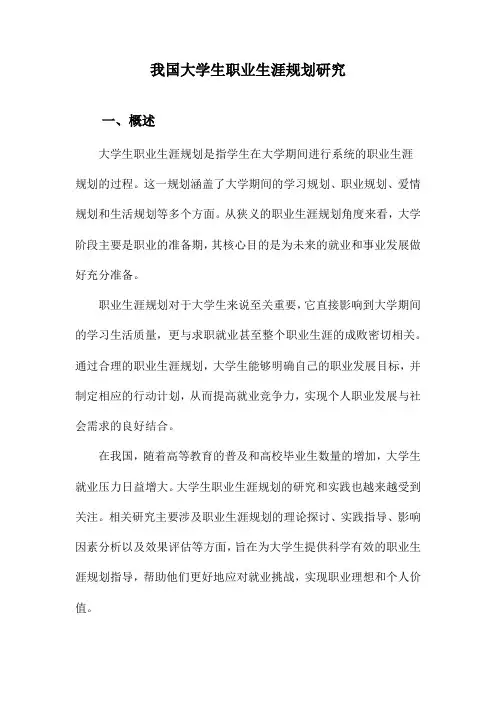 我国大学生职业生涯规划研究

一、概述

大学生职业生涯规划是指学生在大学期间进行系统的职业生涯规划的过程。这一规划涵盖了大学期间的学习规划、职业规划、爱情规划和生活规划等多个方面。从狭义的职业生涯规划角度来看，大学阶段主要是职业的准备期，其核心目的是为未来的就业和事业发展做好充分准备。

职业生涯规划对于大学生来说至关重要，它直接影响到大学期间的学习生活质量，更与求职就业甚至整个职业生涯的成败密切相关。通过合理的职业生涯规划，大学生能够明确自己的职业发展目标，并制定相应的行动计划，从而提高就业竞争力，实现个人职业发展与社会需求的良好结合。

在我国，随着高等教育的普及和高校毕业生数量的增加，大学生就业压力日益增大。大学生职业生涯规划的研究和实践也越来越受到关注。相关研究主要涉及职业生涯规划的理论探讨、实践指导、影响因素分析以及效果评估等方面，旨在为大学生提供科学有效的职业生涯规划指导，帮助他们更好地应对就业挑战，实现职业理想和个人价值。